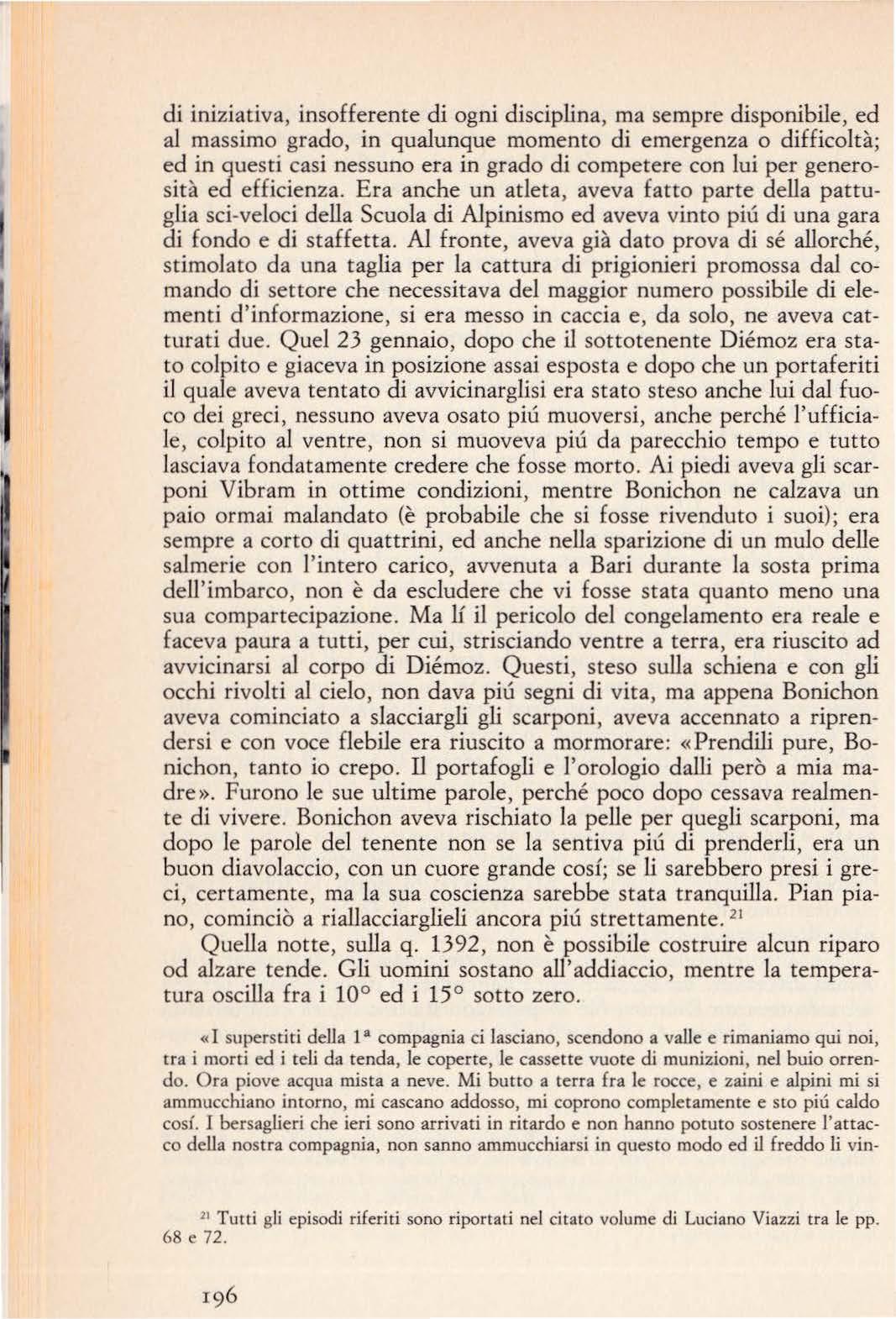 di iniziativa, insofferente di ogni disciplina, ma sempre disponibile, ed al massimo grado, in qualunque momento di emergenza o difficoltà; ed in questi casi nessuno era in grado di competere con lui per generosità ed efficienza. Era anche un atleta, aveva fatto parte della pattuglia sci-veloci della Scuola di Alpinismo ed aveva vinto piú di una gara di fondo e di staffetta. Al fronte, aveva già dato prova di sé allorché, stimolato da una taglia per la cattura di prigionieri promossa dal comando di settore che necessitava del maggior numero possibile di elementi d'informazione, si era messo in caccia e, da solo, ne aveva catturati due. Quel 23 gennaio, dopo che il sottotenente Diémoz era stato colpito e giaceva in posizione assai esposta e dopo che un portaferiti il quale aveva tentato di avvicinarglisi era stato steso anche lui dal fuoco dei greci, nessuno aveva osato piú muoversi, anche perché l'ufficiale, colpito al ventre, non si muoveva piú da parecchio tempo e tutto lasciava fondatamente credere che fosse morto. Ai piedi aveva gli scarponi Vibram in ottime condizioni, mentre Bonichon ne calzava un paio ormai malandato (è probabile che si fosse rivenduto i suoi); era sempre a corto di quattrini, ed anche nella sparizione di un mulo delle salmerie con l'intero carico, avvenuta a Bari durante la sosta prima dell'imbarco, non è da escludere che vi fosse stata quanto meno una sua compartecipazione. Ma lí il pericolo del congelamento era reale e faceva paura a tutti, per cui, strisciando ventre a terra, era riuscito ad avvicinarsi al corpo di Diémoz. Questi, steso sulla schiena e con gli occhi rivolti al cielo, non dava piú segni di vita, ma appena Bonichon aveva cominciato a slacciargli gli scarponi, aveva accennato a riprendersi e con voce flebile era riuscito a mormorare: «Prendili pure, Bonichon, tanto io crepo. Il portafogli e l'orologio dalli però a mia madre». Furono le sue ultime parole, perché poco dopo cessava realmente di vivere. Bonichon aveva rischiato la pelle per quegli scarponi, ma dopo le parole del tenente non se la sentiva piú di prenderli, era un buon diavolaccio, con un cuore grande cosí; se li sarebbero presi i greci, certamente, ma la sua coscienza sarebbe stata tranquilla. Pian piano, cominciò a riallacciarglieli ancora piú strettamente.$^{21}$

Quella notte, sulla q. 1392, non è possibile costruire alcun riparo od alzare tende. Gli uomini sostano all'addiaccio, mentre la temperatura oscilla fra i 10° ed i 15° sotto zero.

«I superstiti della 1ª compagnia ci lasciano, scendono a valle e rimaniamo qui noi, tra i morti ed i teli da tenda, le coperte, le cassette vuote di munizioni, nel buio orrendo. Ora piove acqua mista a neve. Mi butto a terra fra le rocce, e zaini e alpini mi si ammucchiano intorno, mi cascano addosso, mi coprono completamente e sto piú caldo cosí. I bersaglieri che ieri sono arrivati in ritardo e non hanno potuto sostenere l'attacco della nostra compagnia, non sanno ammucchiarsi in questo modo ed il freddo li vin-

$^{21}$ Tutti gli episodi riferiti sono riportati nel citato volume di Luciano Viazzi tra le pp. 68 e 72.

196